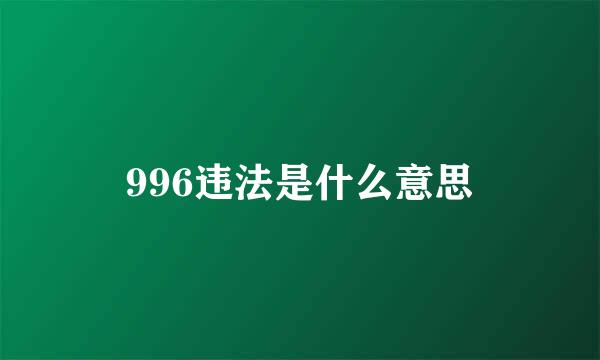 996违法是什么意思